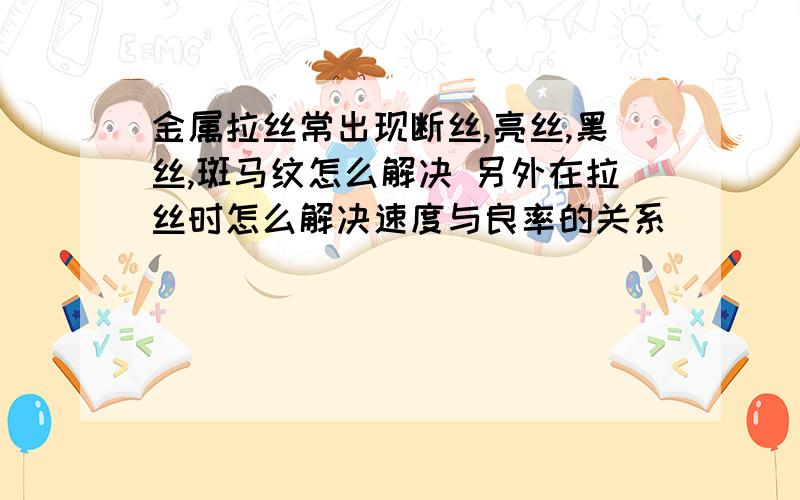 金属拉丝常出现断丝,亮丝,黑丝,斑马纹怎么解决 另外在拉丝时怎么解决速度与良率的关系